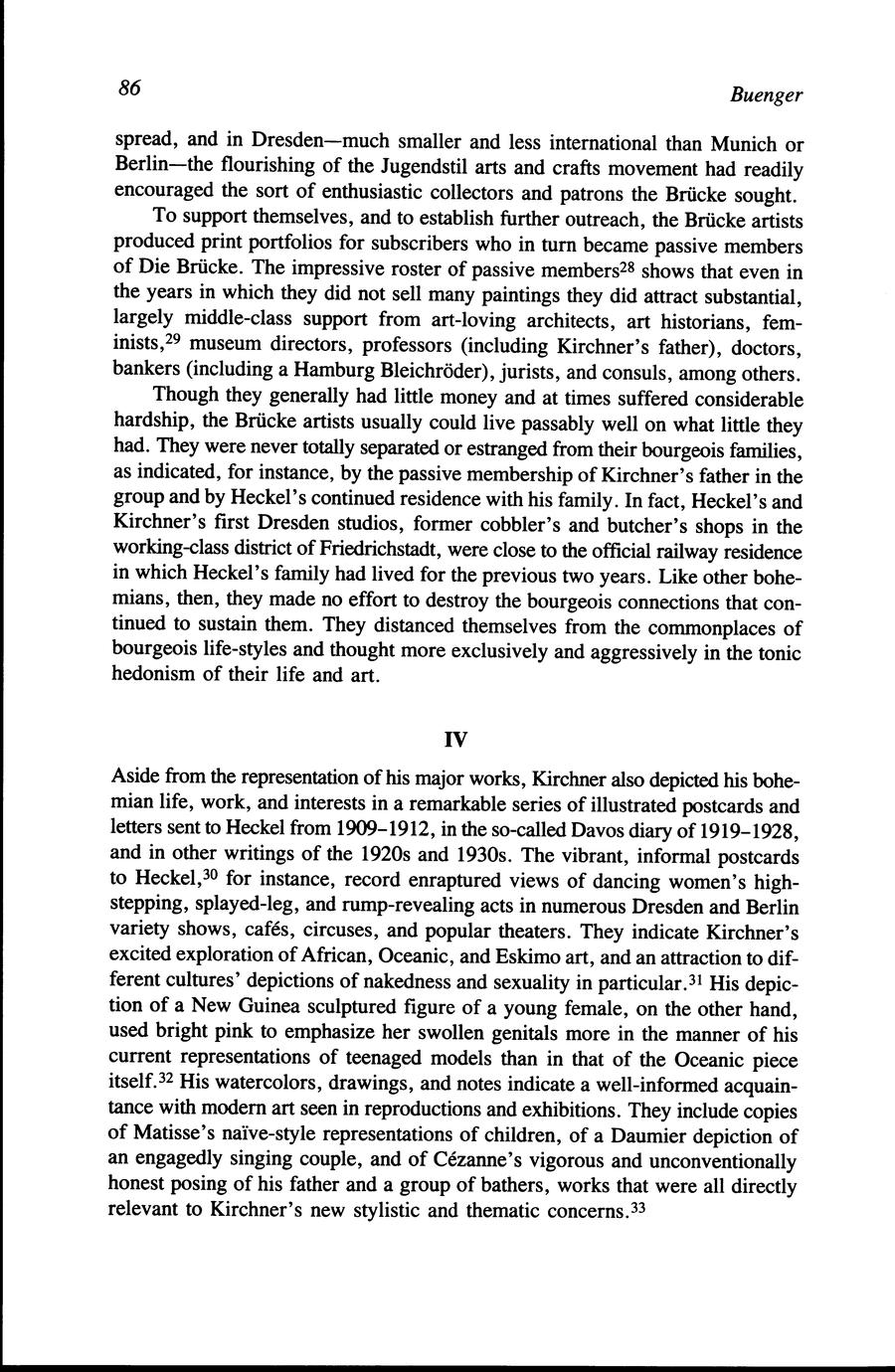 86

Buenger

spread, and in Dresden—much smaller and less international than Munich or Berlin—the flourishing of the Jugendstil arts and crafts movement had readily encouraged the sort of enthusiastic collectors and patrons the Brücke sought.

To support themselves, and to establish further outreach, the Brücke artists produced print portfolios for subscribers who in turn became passive members of Die Brücke. The impressive roster of passive members$^{28}$ shows that even in the years in which they did not sell many paintings they did attract substantial, largely middle-class support from art-loving architects, art historians, feminists,$^{29}$ museum directors, professors (including Kirchner's father), doctors, bankers (including a Hamburg Bleichröder), jurists, and consuls, among others.

Though they generally had little money and at times suffered considerable hardship, the Brücke artists usually could live passably well on what little they had. They were never totally separated or estranged from their bourgeois families, as indicated, for instance, by the passive membership of Kirchner's father in the group and by Heckel's continued residence with his family. In fact, Heckel's and Kirchner's first Dresden studios, former cobbler's and butcher's shops in the working-class district of Friedrichstadt, were close to the official railway residence in which Heckel's family had lived for the previous two years. Like other bohemians, then, they made no effort to destroy the bourgeois connections that continued to sustain them. They distanced themselves from the commonplaces of bourgeois life-styles and thought more exclusively and aggressively in the tonic hedonism of their life and art.

IV

Aside from the representation of his major works, Kirchner also depicted his bohemian life, work, and interests in a remarkable series of illustrated postcards and letters sent to Heckel from 1909–1912, in the so-called Davos diary of 1919–1928, and in other writings of the 1920s and 1930s. The vibrant, informal postcards to Heckel,$^{30}$ for instance, record enraptured views of dancing women's high-stepping, splayed-leg, and rump-revealing acts in numerous Dresden and Berlin variety shows, cafés, circuses, and popular theaters. They indicate Kirchner's excited exploration of African, Oceanic, and Eskimo art, and an attraction to different cultures' depictions of nakedness and sexuality in particular.$^{31}$ His depiction of a New Guinea sculptured figure of a young female, on the other hand, used bright pink to emphasize her swollen genitals more in the manner of his current representations of teenaged models than in that of the Oceanic piece itself.$^{32}$ His watercolors, drawings, and notes indicate a well-informed acquaintance with modern art seen in reproductions and exhibitions. They include copies of Matisse's naïve-style representations of children, of a Daumier depiction of an engagedly singing couple, and of Cézanne's vigorous and unconventionally honest posing of his father and a group of bathers, works that were all directly relevant to Kirchner's new stylistic and thematic concerns.$^{33}$